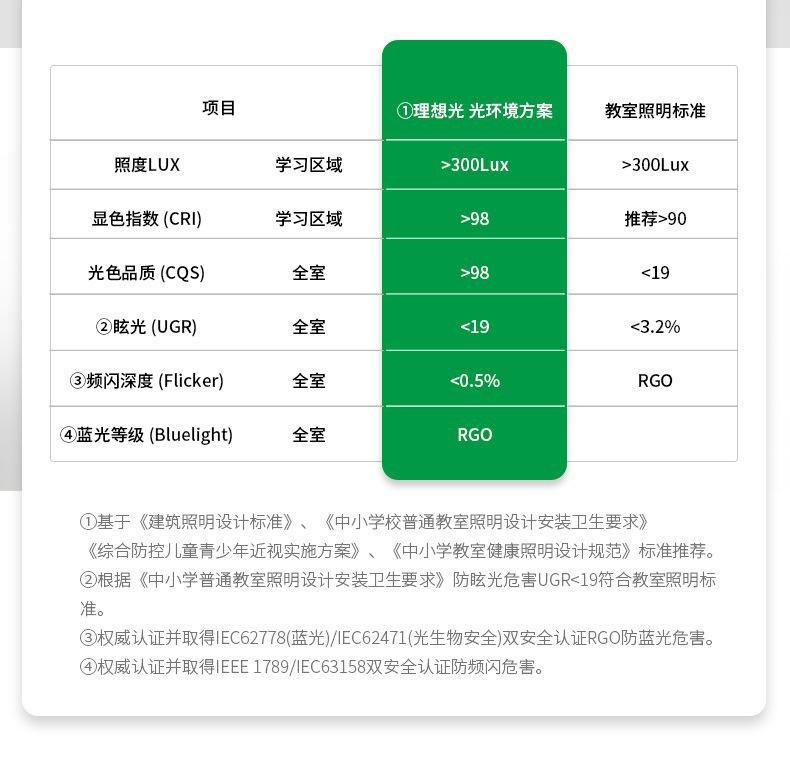 | 项目 | | ①理想光 光环境方案 | 教室照明标准 |
|---|---|---|---|
| 照度LUX | 学习区域 | >300Lux | >300Lux |
| 显色指数 (CRI) | 学习区域 | >98 | 推荐>90 |
| 光色品质 (CQS) | 全室 | >98 | <19 |
| ②眩光 (UGR) | 全室 | <19 | <3.2% |
| ③频闪深度 (Flicker) | 全室 | <0.5% | RGO |
| ④蓝光等级 (Bluelight) | 全室 | RGO | |

①基于《建筑照明设计标准》、《中小学校普通教室照明设计安装卫生要求》《综合防控儿童青少年近视实施方案》、《中小学教室健康照明设计规范》标准推荐。
②根据《中小学普通教室照明设计安装卫生要求》防眩光危害UGR<19符合教室照明标准。
③权威认证并取得IEC62778(蓝光)/IEC62471(光生物安全)双安全认证RGO防蓝光危害。
④权威认证并取得IEEE 1789/IEC63158双安全认证防频闪危害。